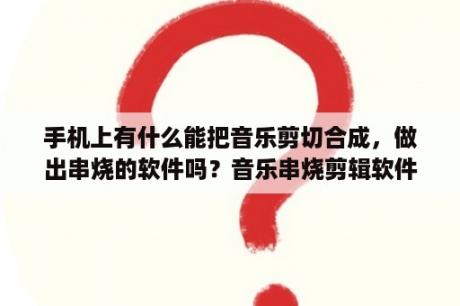 手机上有什么能把音乐剪切合成，做出串烧的软件吗？音乐串烧剪辑软件